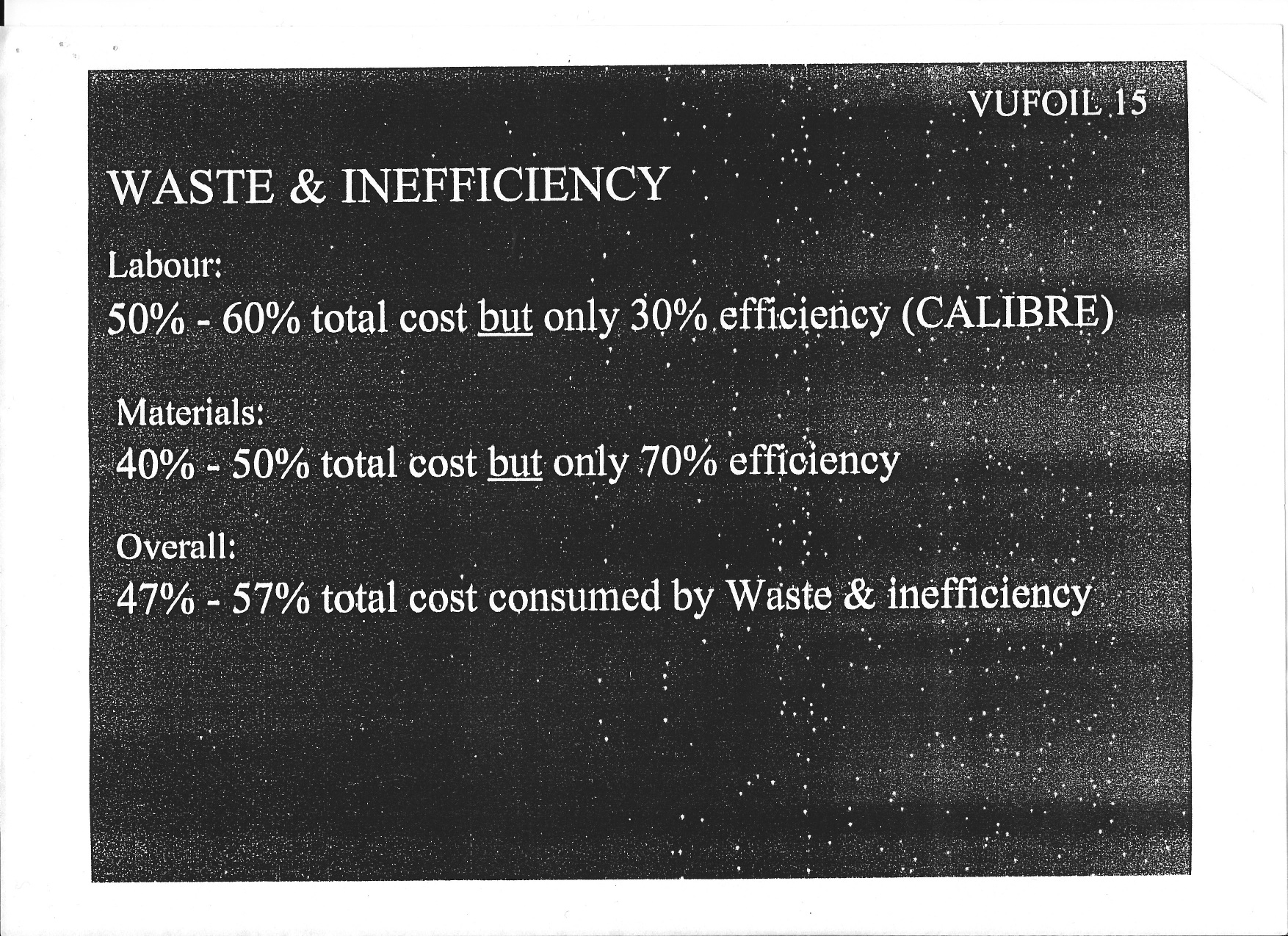 VUFOIL 15

WASTE & INEFFICIENCY

Labour:
50% - 60% total cost but only 30% efficiency (CALIBRE)

Materials:
40% - 50% total cost but only 70% efficiency

Overall:
47% - 57% total cost consumed by Waste & inefficiency